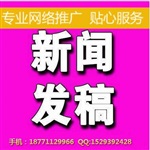 专业网络推广 贴心服务

新闻
发稿

手机：18771129966 QQ:1529392428